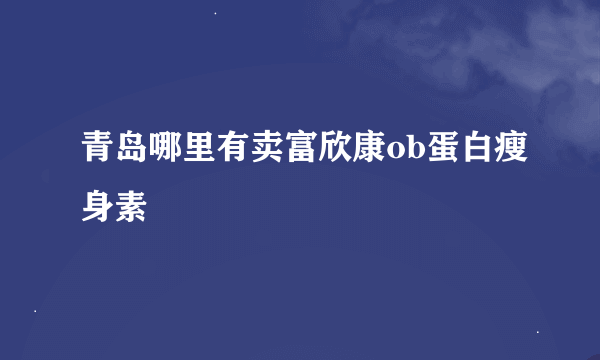 青岛哪里有卖富欣康ob蛋白瘦身素